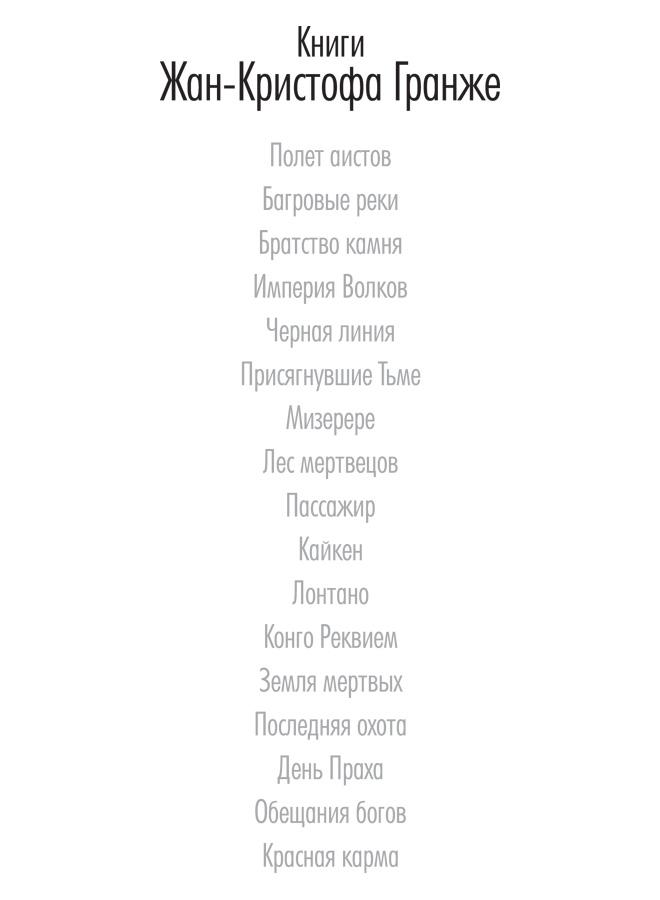 Книги
Жан-Кристофа Гранже

Полет аистов
Багровые реки
Братство камня
Империя Волков
Черная линия
Присягнувшие Тьме
Мизерере
Лес мертвецов
Пассажир
Кайкен
Лонтано
Конго Реквием
Земля мертвых
Последняя охота
День Праха
Обещания богов
Красная карма